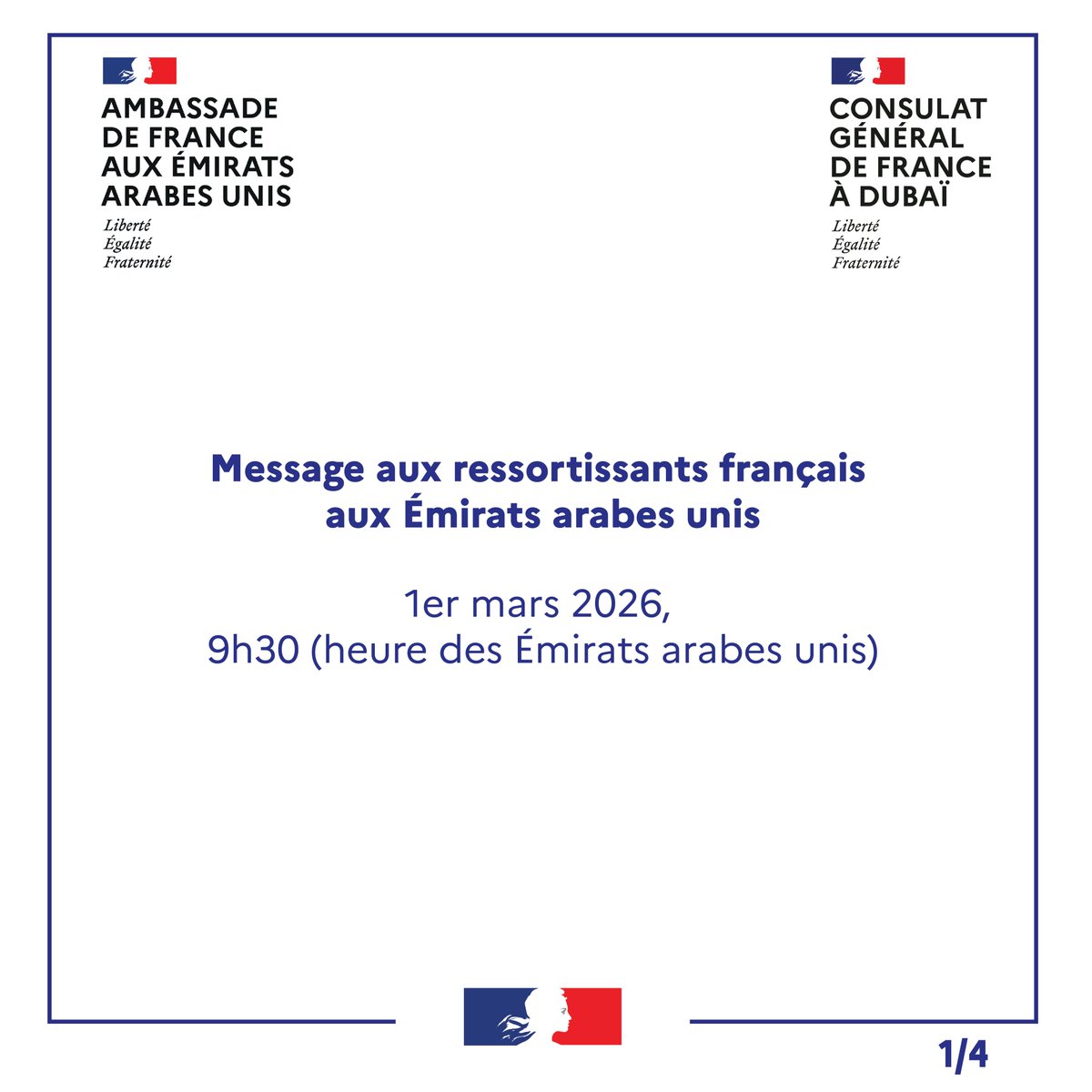 AMBASSADE DE FRANCE AUX ÉMIRATS ARABES UNIS
Liberté
Égalité
Fraternité

CONSULAT GÉNÉRAL DE FRANCE À DUBAÏ
Liberté
Égalité
Fraternité

Message aux ressortissants français aux Émirats arabes unis

1er mars 2026,
9h30 (heure des Émirats arabes unis)

1/4